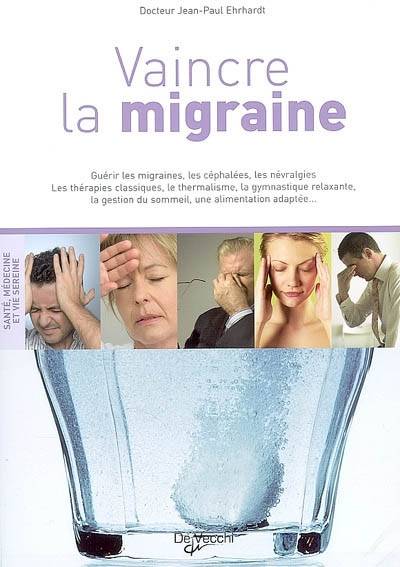 Docteur Jean-Paul Ehrhardt

Vaincre la migraine

Guérir les migraines, les céphalées, les névralgies
Les thérapies classiques, le thermalisme, la gymnastique relaxante, la gestion du sommeil, une alimentation adaptée...

SANTÉ, MÉDECINE ET VIE SEREINE

De Vecchi